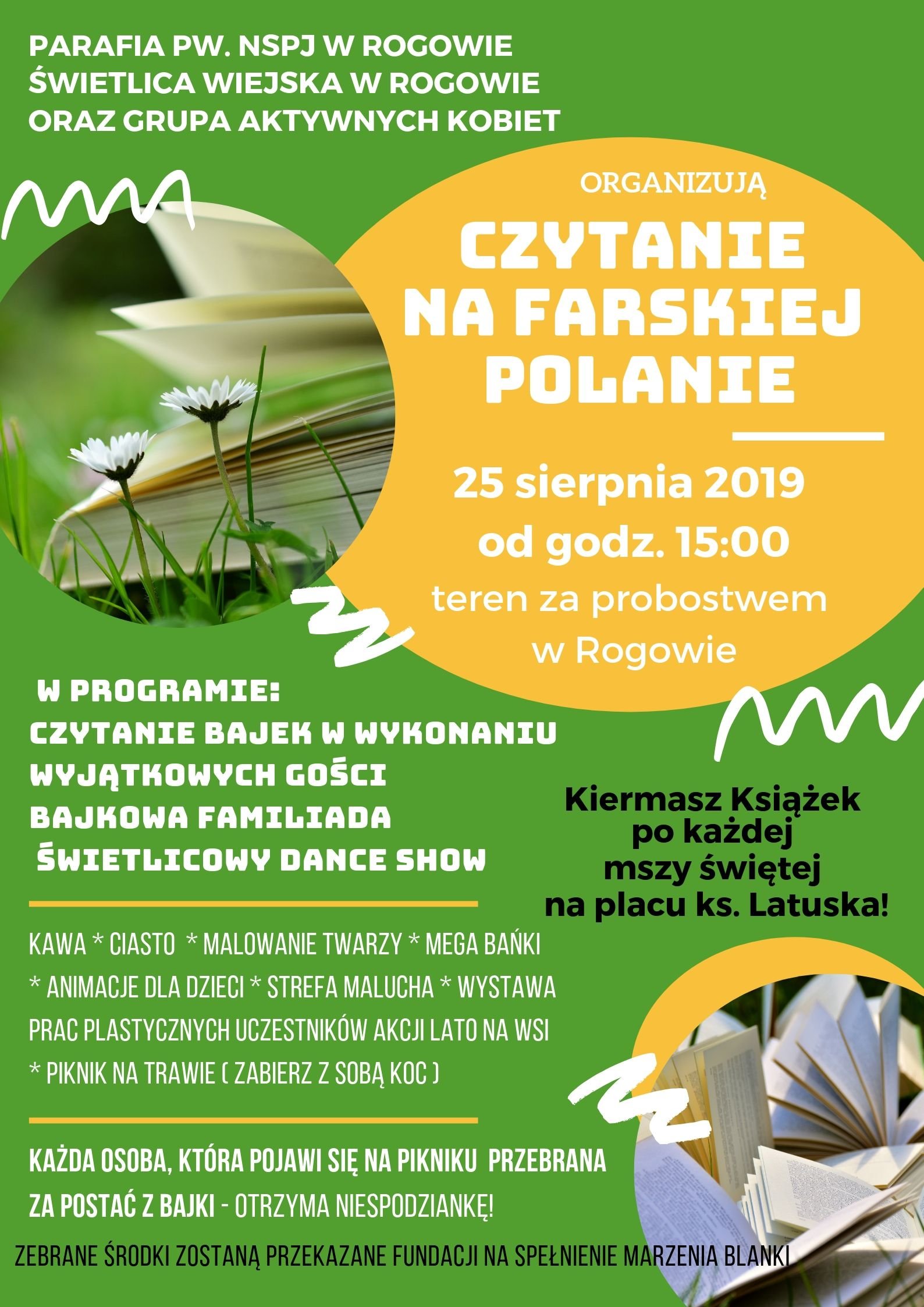 PARAFIA PW. NSPJ W ROGOWIE
ŚWIETLICA WIEJSKA W ROGOWIE
ORAZ GRUPA AKTYWNYCH KOBIET

ORGANIZUJĄ

CZYTANIE NA FARSKIEJ POLANIE

25 sierpnia 2019
od godz. 15:00
teren za probostwem w Rogowie

W PROGRAMIE:
CZYTANIE BAJEK W WYKONANIU WYJĄTKOWYCH GOŚCI
BAJKOWA FAMILIADA
ŚWIETLICOWY DANCE SHOW

Kiermasz Książek po każdej mszy świętej na placu ks. Latuska!

KAWA * CIASTO * MALOWANIE TWARZY * MEGA BAŃKI * ANIMACJE DLA DZIECI * STREFA MALUCHA * WYSTAWA PRAC PLASTYCZNYCH UCZESTNIKÓW AKCJI LATO NA WSI * PIKNIK NA TRAWIE ( ZABIERZ Z SOBĄ KOC )

KAŻDA OSOBA, KTÓRA POJAWI SIĘ NA PIKNIKU PRZEBRANA ZA POSTAĆ Z BAJKI - OTRZYMA NIESPODZIANKĘ!

ZEBRANE ŚRODKI ZOSTANĄ PRZEKAZANE FUNDACJI NA SPEŁNIENIE MARZENIA BLANKI